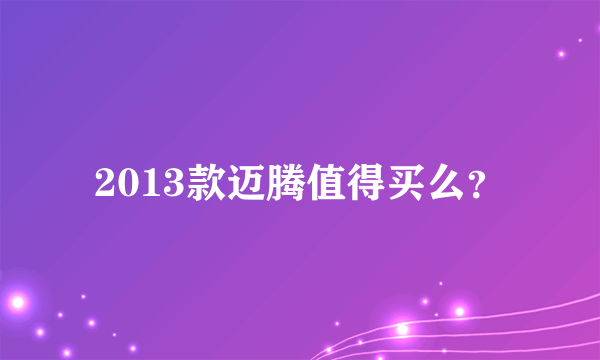 2013款迈腾值得买么？